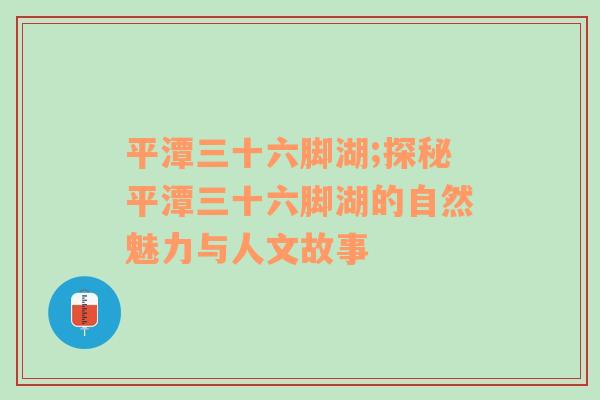 平潭三十六脚湖;探秘平潭三十六脚湖的自然魅力与人文故事